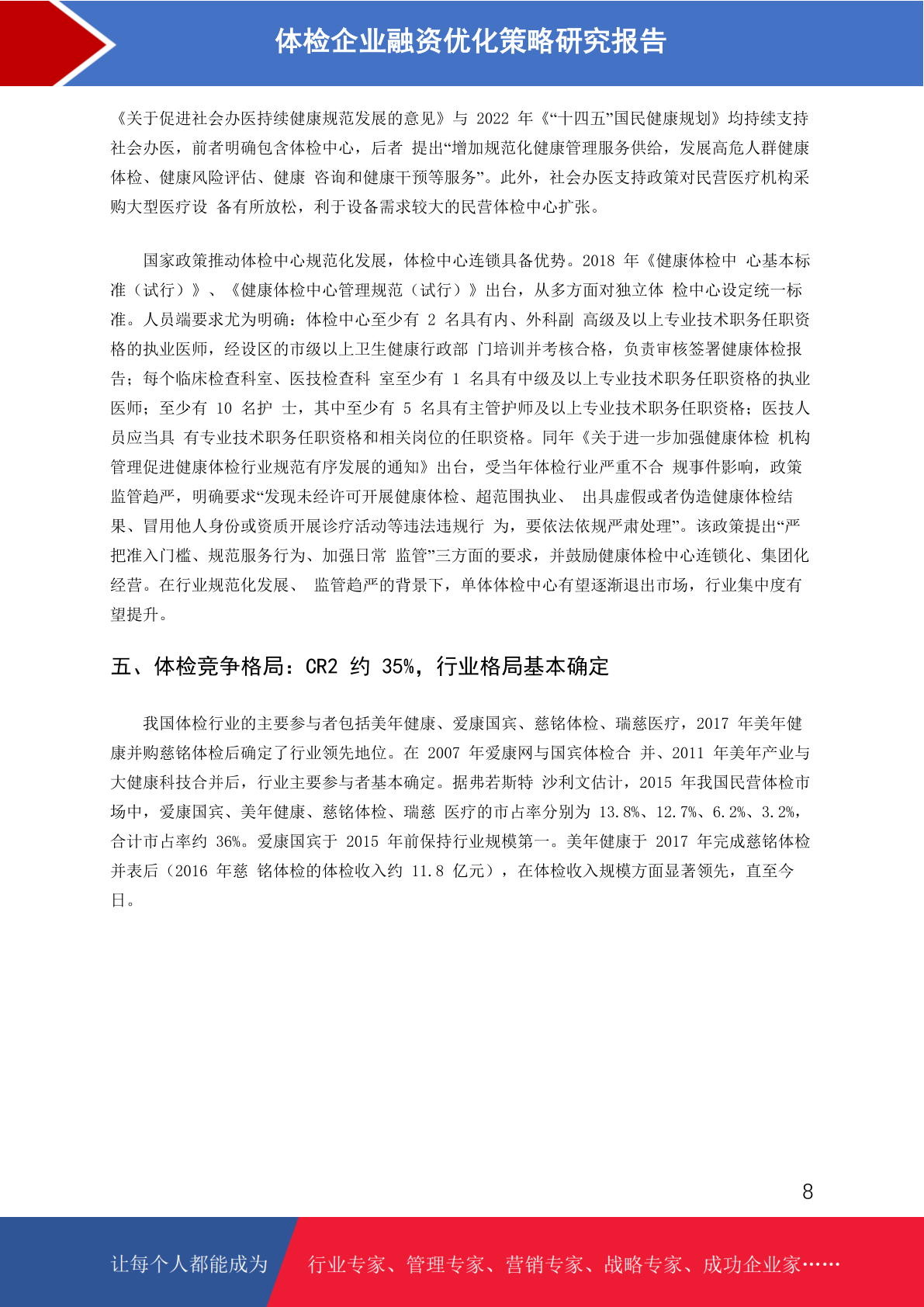 体检企业融资优化策略研究报告

《关于促进社会办医持续健康规范发展的意见》与 2022 年《“十四五”国民健康规划》均持续支持社会办医，前者明确包含体检中心，后者 提出“增加规范化健康管理服务供给，发展高危人群健康体检、健康风险评估、健康 咨询和健康干预等服务”。此外，社会办医支持政策对民营医疗机构采购大型医疗设 备有所放松，利于设备需求较大的民营体检中心扩张。

国家政策推动体检中心规范化发展，体检中心连锁具备优势。2018 年《健康体检中 心基本标准（试行）》、《健康体检中心管理规范（试行）》出台，从多方面对独立体 检中心设定统一标准。人员端要求尤为明确：体检中心至少有 2 名具有内、外科副 高级及以上专业技术职务任职资格的执业医师，经设区的市级以上卫生健康行政部 门培训并考核合格，负责审核签署健康体检报告；每个临床检查科室、医技检查科 室至少有 1 名具有中级及以上专业技术职务任职资格的执业医师；至少有 10 名护 士，其中至少有 5 名具有主管护师及以上专业技术职务任职资格；医技人员应当具 有专业技术职务任职资格和相关岗位的任职资格。同年《关于进一步加强健康体检 机构管理促进健康体检行业规范有序发展的通知》出台，受当年体检行业严重不合 规事件影响，政策监管趋严，明确要求“发现未经许可开展健康体检、超范围执业、 出具虚假或者伪造健康体检结果、冒用他人身份或资质开展诊疗活动等违法违规行 为，要依法依规严肃处理”。该政策提出“严把准入门槛、规范服务行为、加强日常 监管”三方面的要求，并鼓励健康体检中心连锁化、集团化经营。在行业规范化发展、 监管趋严的背景下，单体体检中心有望逐渐退出市场，行业集中度有望提升。

五、体检竞争格局：CR2 约 35%，行业格局基本确定

我国体检行业的主要参与者包括美年健康、爱康国宾、慈铭体检、瑞慈医疗，2017 年美年健康并购慈铭体检后确定了行业领先地位。在 2007 年爱康网与国宾体检合 并、2011 年美年产业与大健康科技合并后，行业主要参与者基本确定。据弗若斯特 沙利文估计，2015 年我国民营体检市场中，爱康国宾、美年健康、慈铭体检、瑞慈 医疗的市占率分别为 13.8%、12.7%、6.2%、3.2%，合计市占率约 36%。爱康国宾于 2015 年前保持行业规模第一。美年健康于 2017 年完成慈铭体检并表后（2016 年慈 铭体检的体检收入约 11.8 亿元），在体检收入规模方面显著领先，直至今日。

8

让每个人都能成为 行业专家、管理专家、营销专家、战略专家、成功企业家……